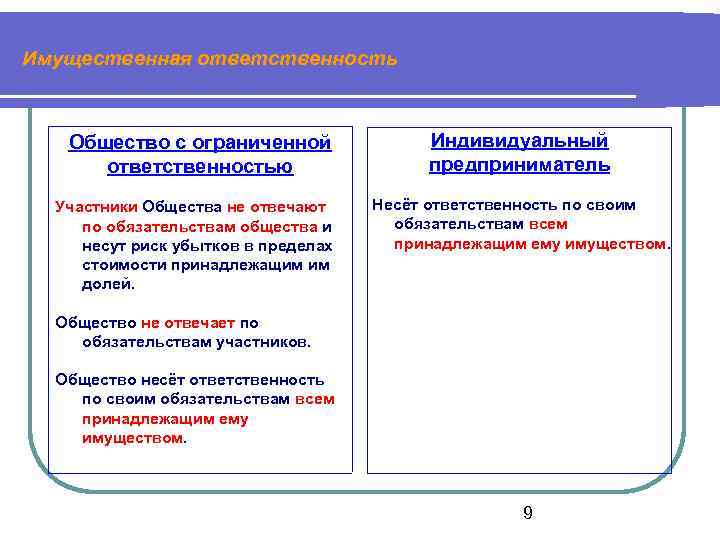 Имущественная ответственность

Общество с ограниченной ответственностью

Участники Общества не отвечают по обязательствам общества и несут риск убытков в пределах стоимости принадлежащим им долей.

Общество не отвечает по обязательствам участников.

Общество несёт ответственность по своим обязательствам всем принадлежащим ему имуществом.

Индивидуальный предприниматель

Несёт ответственность по своим обязательствам всем принадлежащим ему имуществом.

9